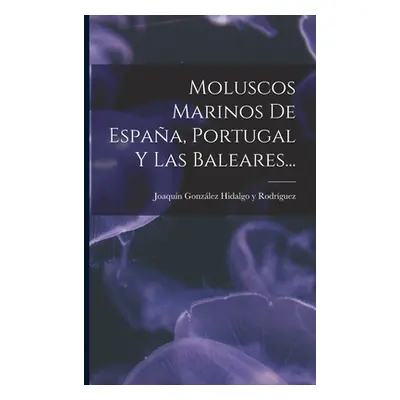 Moluscos Marinos De España, Portugal Y Las Baleares...

Joaquín González Hidalgo y Rodríguez